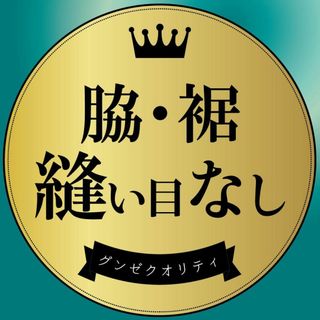 脇・裾
縫い目なし

グンゼクオリティ